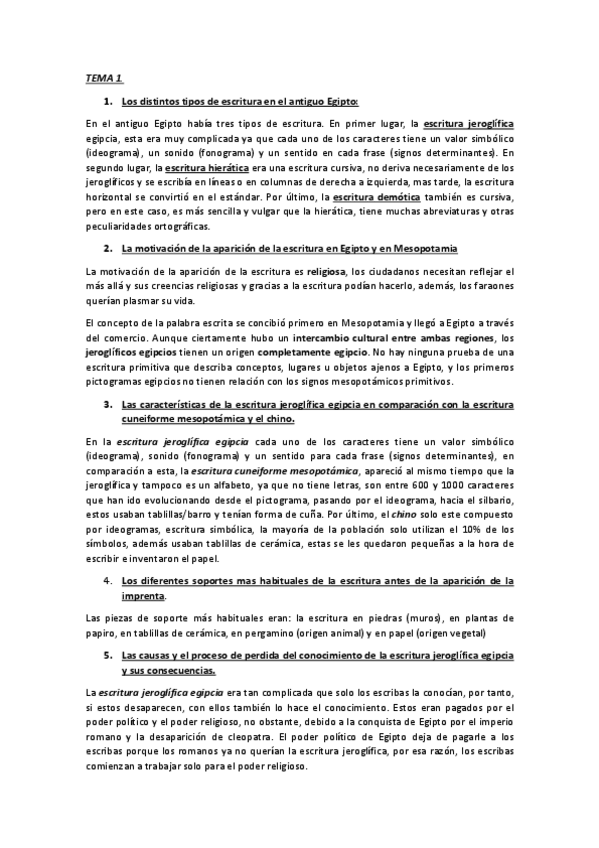 TEMA 1.

1. Los distintos tipos de escritura en el antiguo Egipto:

En el antiguo Egipto había tres tipos de escritura. En primer lugar, la escritura jeroglífica egipcia, esta era muy complicada ya que cada uno de los caracteres tiene un valor simbólico (ideograma), un sonido (fonograma) y un sentido en cada frase (signos determinantes). En segundo lugar, la escritura hierática era una escritura cursiva, no deriva necesariamente de los jeroglíficos y se escribía en líneas o en columnas de derecha a izquierda, mas tarde, la escritura horizontal se convirtió en el estándar. Por último, la escritura demótica también es cursiva, pero en este caso, es más sencilla y vulgar que la hierática, tiene muchas abreviaturas y otras peculiaridades ortográficas.

2. La motivación de la aparición de la escritura en Egipto y en Mesopotamia

La motivación de la aparición de la escritura es religiosa, los ciudadanos necesitan reflejar el más allá y sus creencias religiosas y gracias a la escritura podían hacerlo, además, los faraones querían plasmar su vida.

El concepto de la palabra escrita se concibió primero en Mesopotamia y llegó a Egipto a través del comercio. Aunque ciertamente hubo un intercambio cultural entre ambas regiones, los jeroglíficos egipcios tienen un origen completamente egipcio. No hay ninguna prueba de una escritura primitiva que describa conceptos, lugares u objetos ajenos a Egipto, y los primeros pictogramas egipcios no tienen relación con los signos mesopotámicos primitivos.

3. Las características de la escritura jeroglífica egipcia en comparación con la escritura cuneiforme mesopotámica y el chino.

En la escritura jeroglífica egipcia cada uno de los caracteres tiene un valor simbólico (ideograma), sonido (fonograma) y un sentido para cada frase (signos determinantes), en comparación a esta, la escritura cuneiforme mesopotámica, apareció al mismo tiempo que la jeroglífica y tampoco es un alfabeto, ya que no tiene letras, son entre 600 y 1000 caracteres que han ido evolucionando desde el pictograma, pasando por el ideograma, hacia el silbario, estos usaban tablillas/barro y tenían forma de cuña. Por último, el chino solo este compuesto por ideogramas, escritura simbólica, la mayoría de la población solo utilizan el 10% de los símbolos, además usaban tablillas de cerámica, estas se les quedaron pequeñas a la hora de escribir e inventaron el papel.

4. Los diferentes soportes mas habituales de la escritura antes de la aparición de la imprenta.

Las piezas de soporte más habituales eran: la escritura en piedras (muros), en plantas de papiro, en tablillas de cerámica, en pergamino (origen animal) y en papel (origen vegetal)

5. Las causas y el proceso de perdida del conocimiento de la escritura jeroglífica egipcia y sus consecuencias.

La escritura jeroglífica egipcia era tan complicada que solo los escribas la conocían, por tanto, si estos desaparecen, con ellos también lo hace el conocimiento. Estos eran pagados por el poder político y el poder religioso, no obstante, debido a la conquista de Egipto por el imperio romano y la desaparición de cleopatra. El poder político de Egipto deja de pagarle a los escribas porque los romanos ya no querían la escritura jeroglífica, por esa razón, los escribas comienzan a trabajar solo para el poder religioso.